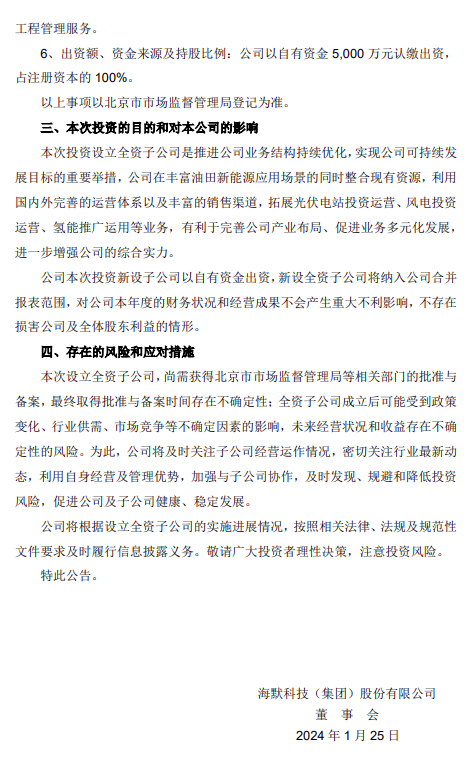 工程管理服务。

6、出资额、资金来源及持股比例：公司以自有资金 5,000 万元认缴出资，占注册资本的 100%。

以上事项以北京市市场监督管理局登记为准。

三、本次投资的目的和对本公司的影响

本次投资设立全资子公司是推进公司业务结构持续优化，实现公司可持续发展目标的重要举措，公司在丰富油田新能源应用场景的同时整合现有资源，利用国内外完善的运营体系以及丰富的销售渠道，拓展光伏电站投资运营、风电投资运营、氢能推广运用等业务，有利于完善公司产业布局、促进业务多元化发展，进一步增强公司的综合实力。

公司本次投资新设子公司以自有资金出资，新设全资子公司将纳入公司合并报表范围，对公司本年度的财务状况和经营成果不会产生重大不利影响，不存在损害公司及全体股东利益的情形。

四、存在的风险和应对措施

本次设立全资子公司，尚需获得北京市市场监督管理局等相关部门的批准与备案，最终取得批准与备案时间存在不确定性；全资子公司成立后可能受到政策变化、行业供需、市场竞争等不确定因素的影响，未来经营状况和收益存在不确定性的风险。为此，公司将及时关注子公司经营运作情况，密切关注行业最新动态，利用自身经营及管理优势，加强与子公司协作，及时发现、规避和降低投资风险，促进公司及子公司健康、稳定发展。

公司将根据设立全资子公司的实施进展情况，按照相关法律、法规及规范性文件要求及时履行信息披露义务。敬请广大投资者理性决策，注意投资风险。

特此公告。

海默科技（集团）股份有限公司
董 事 会
2024 年 1 月 25 日